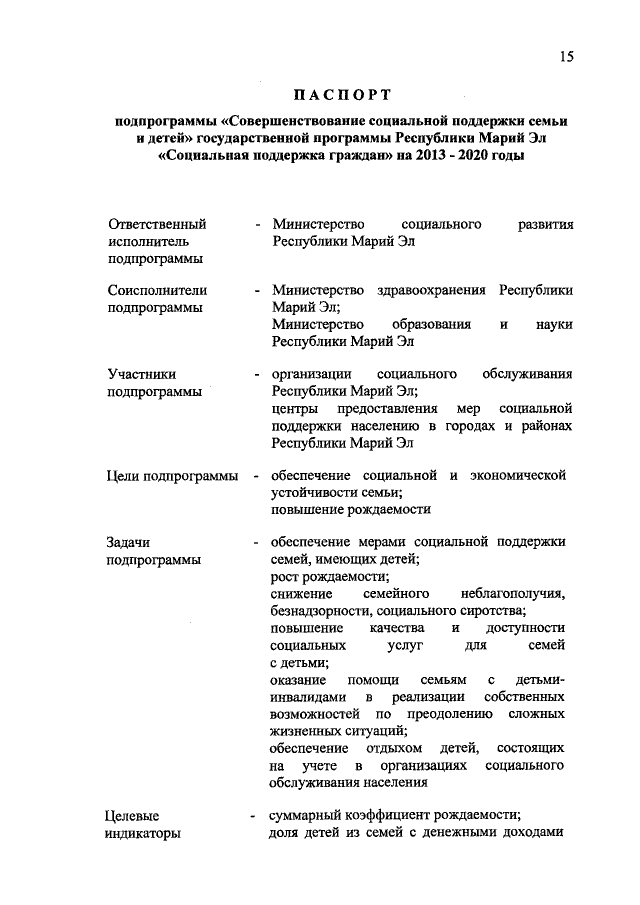 15

ПАСПОРТ

подпрограммы «Совершенствование социальной поддержки семьи и детей» государственной программы Республики Марий Эл «Социальная поддержка граждан» на 2013 - 2020 годы

| | | |
|---|---|---|
| Ответственный исполнитель подпрограммы | - | Министерство социального развития Республики Марий Эл |
| Соисполнители подпрограммы | - | Министерство здравоохранения Республики Марий Эл; Министерство образования и науки Республики Марий Эл |
| Участники подпрограммы | - | организации социального обслуживания Республики Марий Эл; центры предоставления мер социальной поддержки населению в городах и районах Республики Марий Эл |
| Цели подпрограммы | - | обеспечение социальной и экономической устойчивости семьи; повышение рождаемости |
| Задачи подпрограммы | - | обеспечение мерами социальной поддержки семей, имеющих детей; рост рождаемости; снижение семейного неблагополучия, безнадзорности, социального сиротства; повышение качества и доступности социальных услуг для семей с детьми; оказание помощи семьям с детьми-инвалидами в реализации собственных возможностей по преодолению сложных жизненных ситуаций; обеспечение отдыхом детей, состоящих на учете в организациях социального обслуживания населения |
| Целевые индикаторы | - | суммарный коэффициент рождаемости; доля детей из семей с денежными доходами |